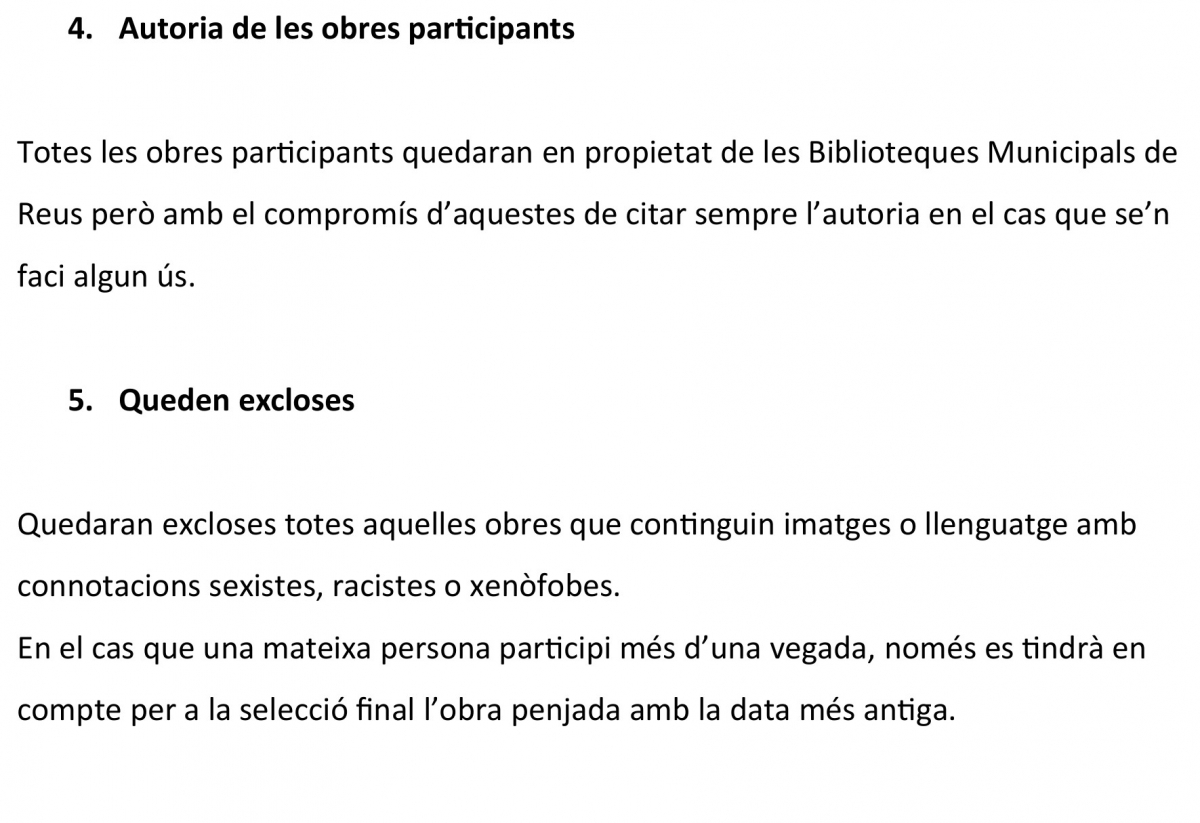 4. Autoria de les obres participants

Totes les obres participants quedaran en propietat de les Biblioteques Municipals de Reus però amb el compromís d’aquestes de citar sempre l’autoria en el cas que se’n faci algun ús.

5. Queden excloses

Quedaran excloses totes aquelles obres que continguin imatges o llenguatge amb connotacions sexistes, racistes o xenòfobes.
En el cas que una mateixa persona participi més d’una vegada, només es tindrà en compte per a la selecció final l’obra penjada amb la data més antiga.